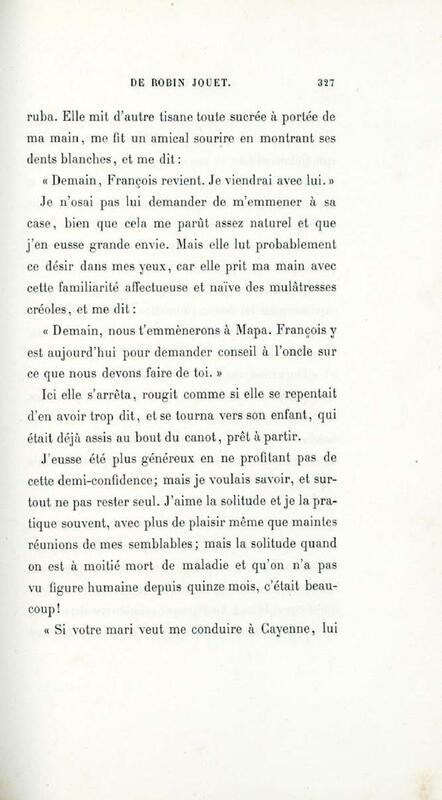 DE ROBIN JOUET. 327

ruba. Elle mit d'autre tisane toute sucrée à portée de ma main, me fit un amical sourire en montrant ses dents blanches, et me dit :

« Demain, François revient. Je viendrai avec lui. »

Je n'osai pas lui demander de m'emmener à sa case, bien que cela me parût assez naturel et que j'en eusse grande envie. Mais elle lut probablement ce désir dans mes yeux, car elle prit ma main avec cette familiarité affectueuse et naïve des mulâtresses créoles, et me dit :

« Demain, nous t'emmènerons à Mapa. François y est aujourd'hui pour demander conseil à l'oncle sur ce que nous devons faire de toi. »

Ici elle s'arrêta, rougit comme si elle se repentait d'en avoir trop dit, et se tourna vers son enfant, qui était déjà assis au bout du canot, prêt à partir.

J'eusse été plus généreux en ne profitant pas de cette demi-confidence; mais je voulais savoir, et surtout ne pas rester seul. J'aime la solitude et je la pratique souvent, avec plus de plaisir même que maintes réunions de mes semblables; mais la solitude quand on est à moitié mort de maladie et qu'on n'a pas vu figure humaine depuis quinze mois, c'était beaucoup!

« Si votre mari veut me conduire à Cayenne, lui